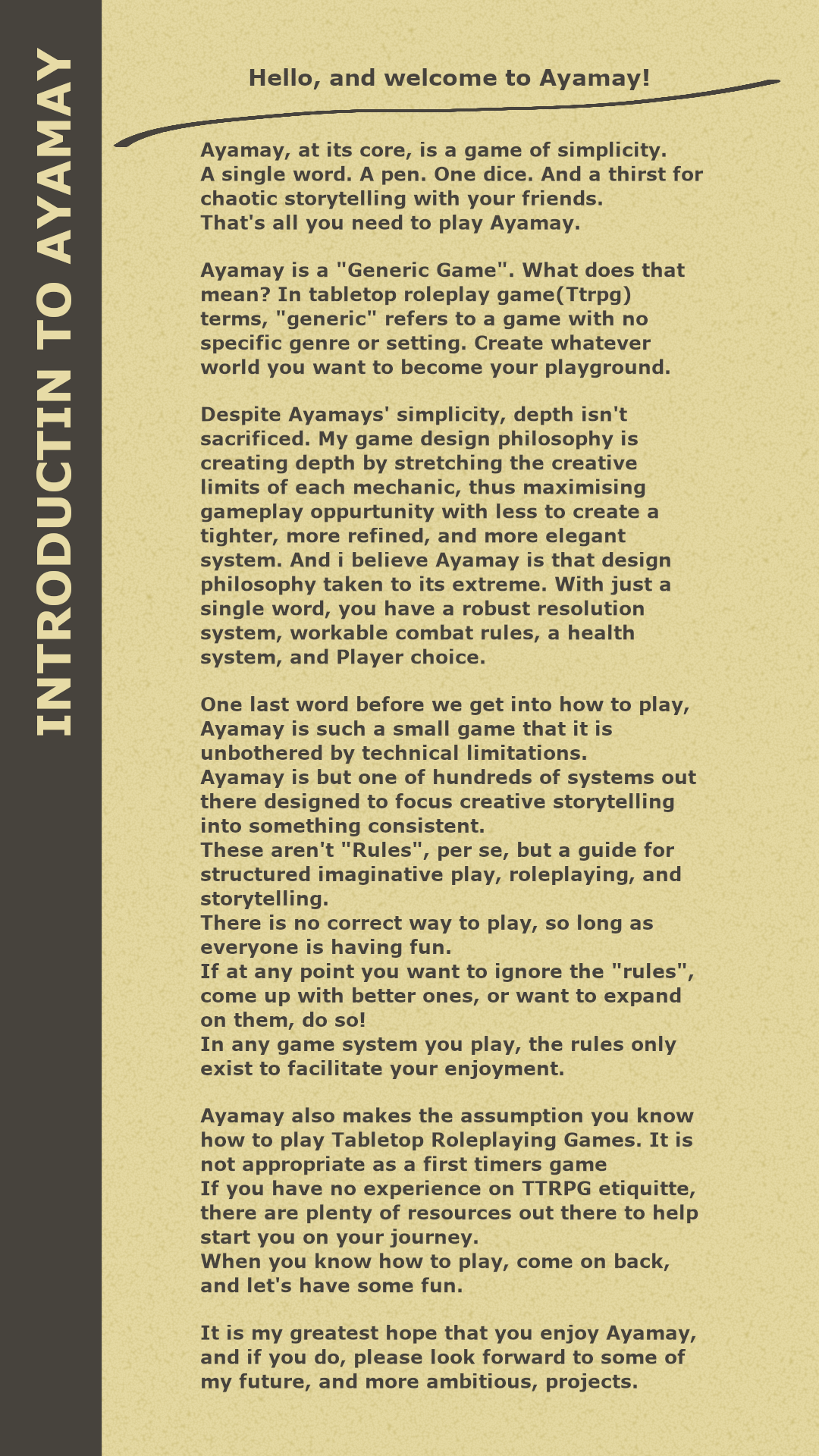 INTRODUCTIN TO AYAMAY

Hello, and welcome to Ayamay!

Ayamay, at its core, is a game of simplicity.
A single word. A pen. One dice. And a thirst for chaotic storytelling with your friends.
That's all you need to play Ayamay.

Ayamay is a "Generic Game". What does that mean? In tabletop roleplay game(Ttrpg) terms, "generic" refers to a game with no specific genre or setting. Create whatever world you want to become your playground.

Despite Ayamays' simplicity, depth isn't sacrificed. My game design philosophy is creating depth by stretching the creative limits of each mechanic, thus maximising gameplay oppurtunity with less to create a tighter, more refined, and more elegant system. And i believe Ayamay is that design philosophy taken to its extreme. With just a single word, you have a robust resolution system, workable combat rules, a health system, and Player choice.

One last word before we get into how to play, Ayamay is such a small game that it is unbothered by technical limitations.
Ayamay is but one of hundreds of systems out there designed to focus creative storytelling into something consistent.
These aren't "Rules", per se, but a guide for structured imaginative play, roleplaying, and storytelling.
There is no correct way to play, so long as everyone is having fun.
If at any point you want to ignore the "rules", come up with better ones, or want to expand on them, do so!
In any game system you play, the rules only exist to facilitate your enjoyment.

Ayamay also makes the assumption you know how to play Tabletop Roleplaying Games. It is not appropriate as a first timers game
If you have no experience on TTRPG etiquitte, there are plenty of resources out there to help start you on your journey.
When you know how to play, come on back, and let's have some fun.

It is my greatest hope that you enjoy Ayamay, and if you do, please look forward to some of my future, and more ambitious, projects.